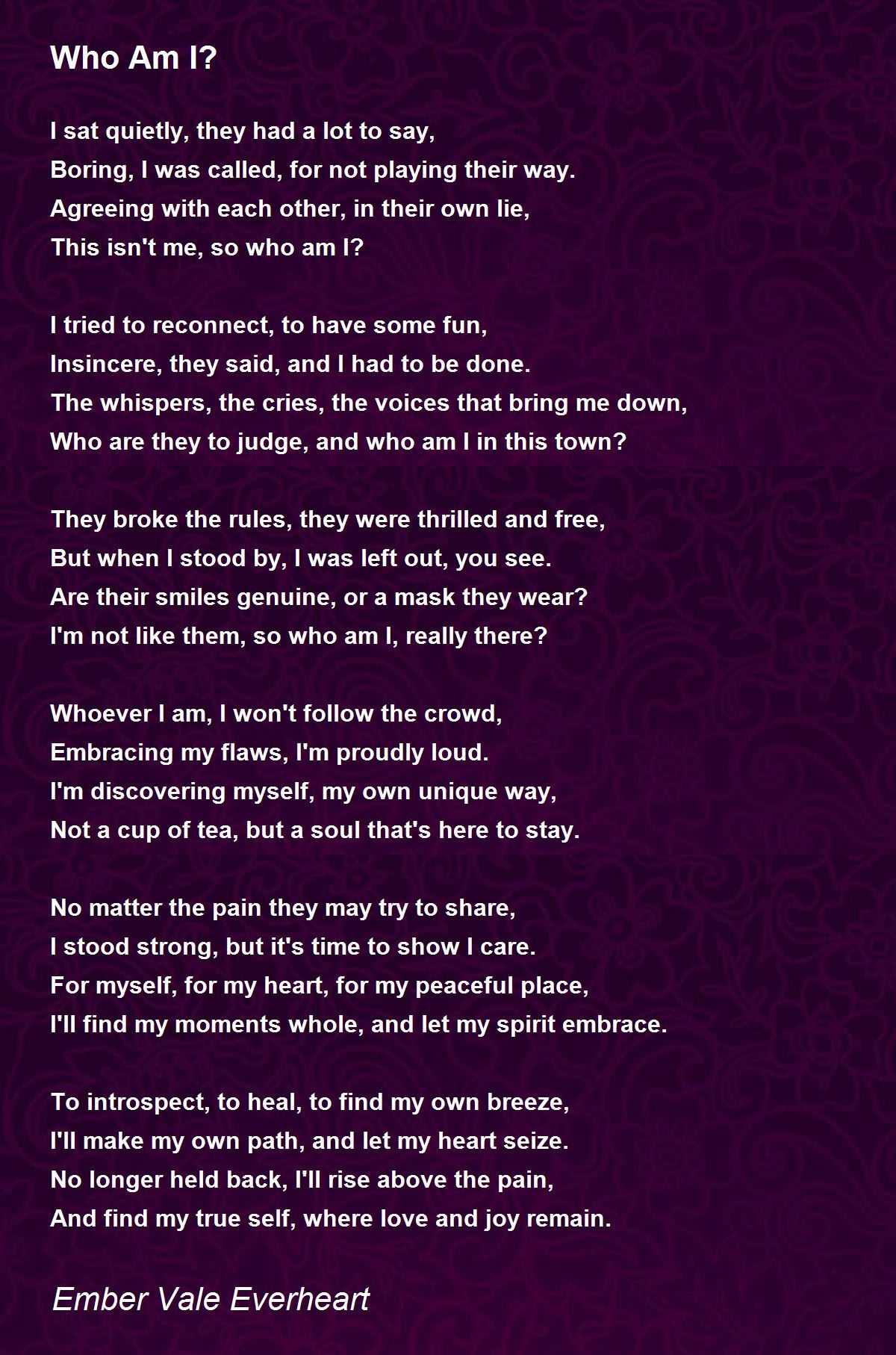 Who Am I?

I sat quietly, they had a lot to say,
Boring, I was called, for not playing their way.
Agreeing with each other, in their own lie,
This isn't me, so who am I?

I tried to reconnect, to have some fun,
Insincere, they said, and I had to be done.
The whispers, the cries, the voices that bring me down,
Who are they to judge, and who am I in this town?

They broke the rules, they were thrilled and free,
But when I stood by, I was left out, you see.
Are their smiles genuine, or a mask they wear?
I'm not like them, so who am I, really there?

Whoever I am, I won't follow the crowd,
Embracing my flaws, I'm proudly loud.
I'm discovering myself, my own unique way,
Not a cup of tea, but a soul that's here to stay.

No matter the pain they may try to share,
I stood strong, but it's time to show I care.
For myself, for my heart, for my peaceful place,
I'll find my moments whole, and let my spirit embrace.

To introspect, to heal, to find my own breeze,
I'll make my own path, and let my heart seize.
No longer held back, I'll rise above the pain,
And find my true self, where love and joy remain.

Ember Vale Everheart